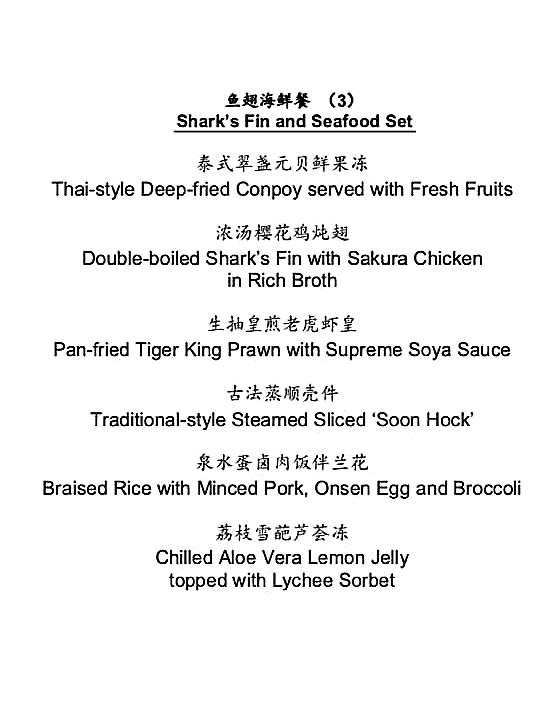 鱼翅海鲜餐 （3）
Shark's Fin and Seafood Set

泰式翠盏元贝鲜果冻
Thai-style Deep-fried Conpoy served with Fresh Fruits

浓汤樱花鸡炖翅
Double-boiled Shark's Fin with Sakura Chicken in Rich Broth

生抽皇煎老虎虾皇
Pan-fried Tiger King Prawn with Supreme Soya Sauce

古法蒸顺壳件
Traditional-style Steamed Sliced 'Soon Hock'

泉水蛋卤肉饭伴兰花
Braised Rice with Minced Pork, Onsen Egg and Broccoli

荔枝雪葩芦荟冻
Chilled Aloe Vera Lemon Jelly topped with Lychee Sorbet